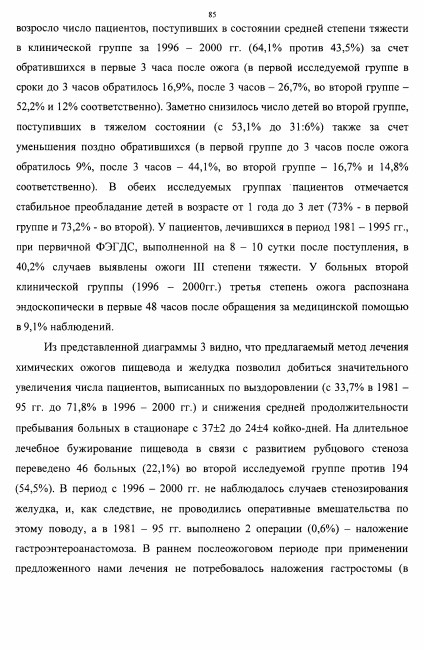 85

возросло число пациентов, поступивших в состоянии средней степени тяжести в клинической группе за 1996 – 2000 гг. (64,1% против 43,5%) за счет обратившихся в первые 3 часа после ожога (в первой исследуемой группе в сроки до 3 часов обратилось 16,9%, после 3 часов – 26,7%, во второй группе – 52,2% и 12% соответственно). Заметно снизилось число детей во второй группе, поступивших в тяжелом состоянии (с 53,1% до 31:6%) также за счет уменьшения поздно обратившихся (в первой группе до 3 часов после ожога обратилось 9%, после 3 часов – 44,1%, во второй группе – 16,7% и 14,8% соответственно). В обеих исследуемых группах пациентов отмечается стабильное преобладание детей в возрасте от 1 года до 3 лет (73% - в первой группе и 73,2% - во второй). У пациентов, лечившихся в период 1981 – 1995 гг., при первичной ФЭГДС, выполненной на 8 – 10 сутки после поступления, в 40,2% случаев выявлены ожоги III степени тяжести. У больных второй клинической группы (1996 – 2000гг.) третья степень ожога распознана эндоскопически в первые 48 часов после обращения за медицинской помощью в 9,1% наблюдений.

Из представленной диаграммы 3 видно, что предлагаемый метод лечения химических ожогов пищевода и желудка позволил добиться значительного увеличения числа пациентов, выписанных по выздоровлении (с 33,7% в 1981 – 95 гг. до 71,8% в 1996 – 2000 гг.) и снижения средней продолжительности пребывания больных в стационаре с 37±2 до 24±4 койко-дней. На длительное лечебное бужирование пищевода в связи с развитием рубцового стеноза переведено 46 больных (22,1%) во второй исследуемой группе против 194 (54,5%). В период с 1996 – 2000 гг. не наблюдалось случаев стенозирования желудка, и, как следствие, не проводились оперативные вмешательства по этому поводу, а в 1981 – 95 гг. выполнено 2 операции (0,6%) – наложение гастроэнтероанастомоза. В раннем послеожоговом периоде при применении предложенного нами лечения не потребовалось наложения гастростомы (в